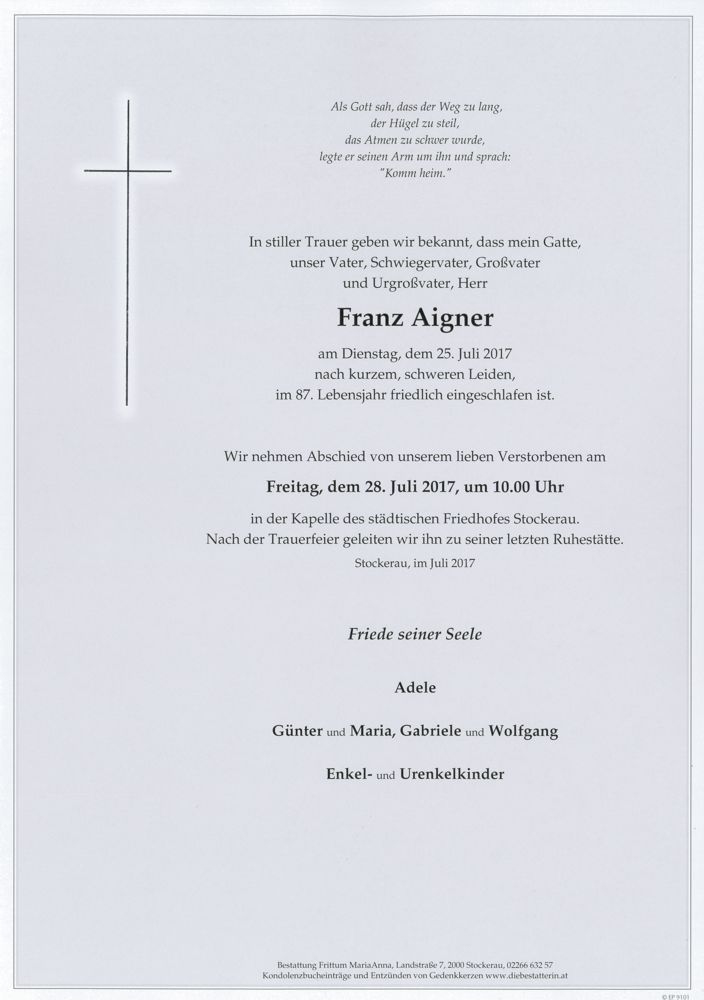 Als Gott sah, dass der Weg zu lang,
der Hügel zu steil,
das Atmen zu schwer wurde,
legte er seinen Arm um ihn und sprach:
"Komm heim."

In stiller Trauer geben wir bekannt, dass mein Gatte, unser Vater, Schwiegervater, Großvater und Urgroßvater, Herr

Franz Aigner

am Dienstag, dem 25. Juli 2017 nach kurzem, schweren Leiden, im 87. Lebensjahr friedlich eingeschlafen ist.

Wir nehmen Abschied von unserem lieben Verstorbenen am

Freitag, dem 28. Juli 2017, um 10.00 Uhr

in der Kapelle des städtischen Friedhofes Stockerau.
Nach der Trauerfeier geleiten wir ihn zu seiner letzten Ruhestätte.

Stockerau, im Juli 2017

Friede seiner Seele

Adele

Günter und Maria, Gabriele und Wolfgang

Enkel- und Urenkelkinder

Bestattung Frittum MariaAnna, Landstraße 7, 2000 Stockerau, 02266 632 57
Kondolenzbucheinträge und Entzünden von Gedenkkerzen www.diebestatterin.at

© EP 9101